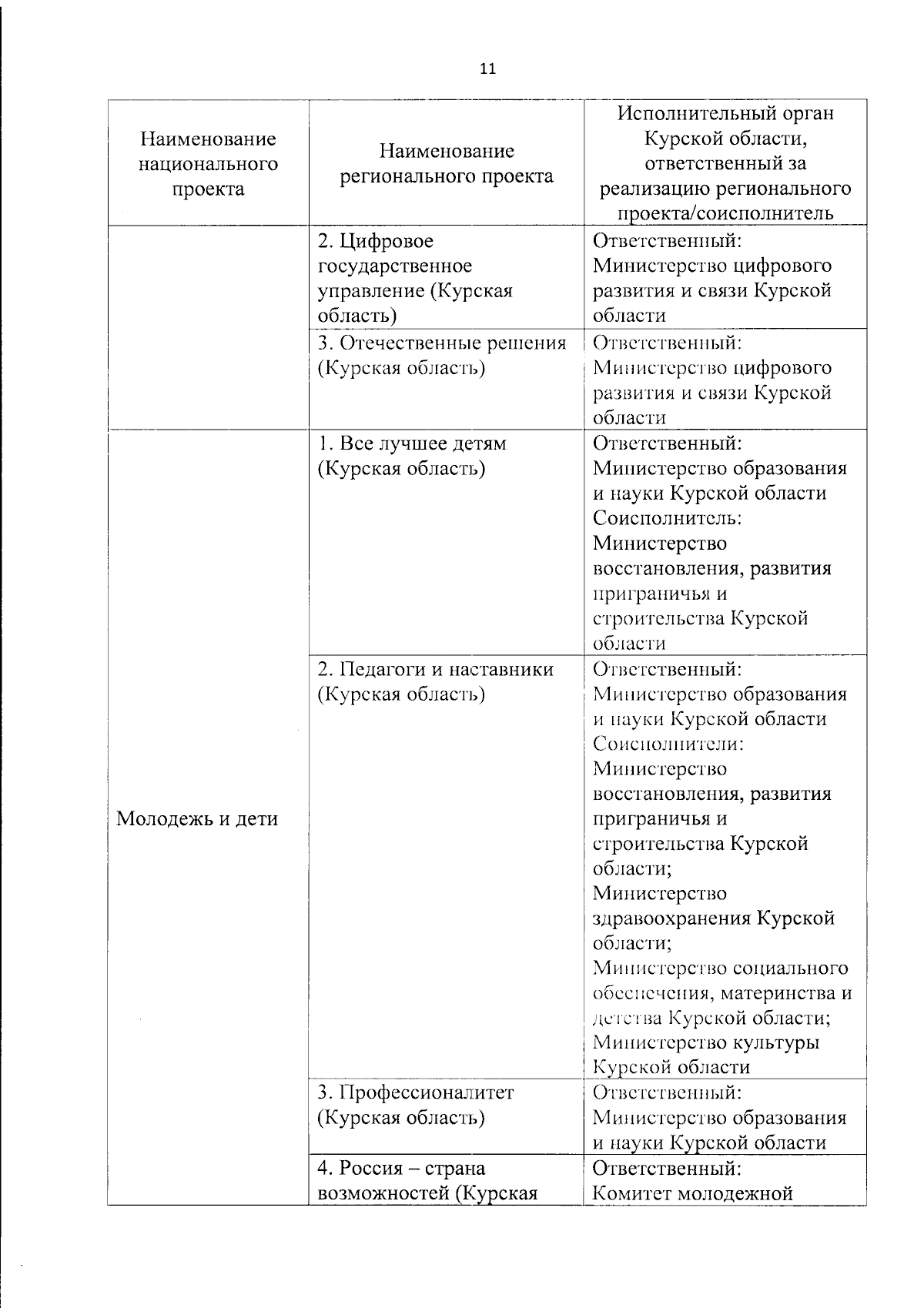 11

| Наименование национального проекта | Наименование регионального проекта | Исполнительный орган Курской области, ответственный за реализацию регионального проекта/соисполнитель |
|---|---|---|
| | 2. Цифровое государственное управление (Курская область) | Ответственный: Министерство цифрового развития и связи Курской области |
| | 3. Отечественные решения (Курская область) | Ответственный: Министерство цифрового развития и связи Курской области |
| Молодежь и дети | 1. Все лучшее детям (Курская область) | Ответственный: Министерство образования и науки Курской области Соисполнитель: Министерство восстановления, развития приграничья и строительства Курской области |
| | 2. Педагоги и наставники (Курская область) | Ответственный: Министерство образования и науки Курской области Соисполнители: Министерство восстановления, развития приграничья и строительства Курской области; Министерство здравоохранения Курской области; Министерство социального обеспечения, материнства и детства Курской области; Министерство культуры Курской области |
| | 3. Профессионалитет (Курская область) | Ответственный: Министерство образования и науки Курской области |
| | 4. Россия – страна возможностей (Курская | Ответственный: Комитет молодежной |